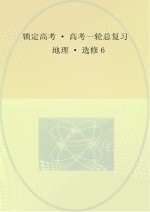 锁定高考 · 高考一轮总复习

地理 · 选修 6